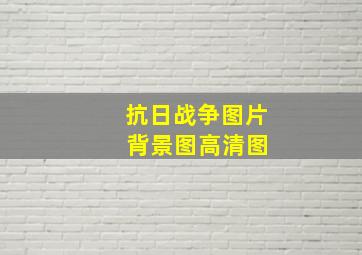 抗日战争图片
背景图高清图